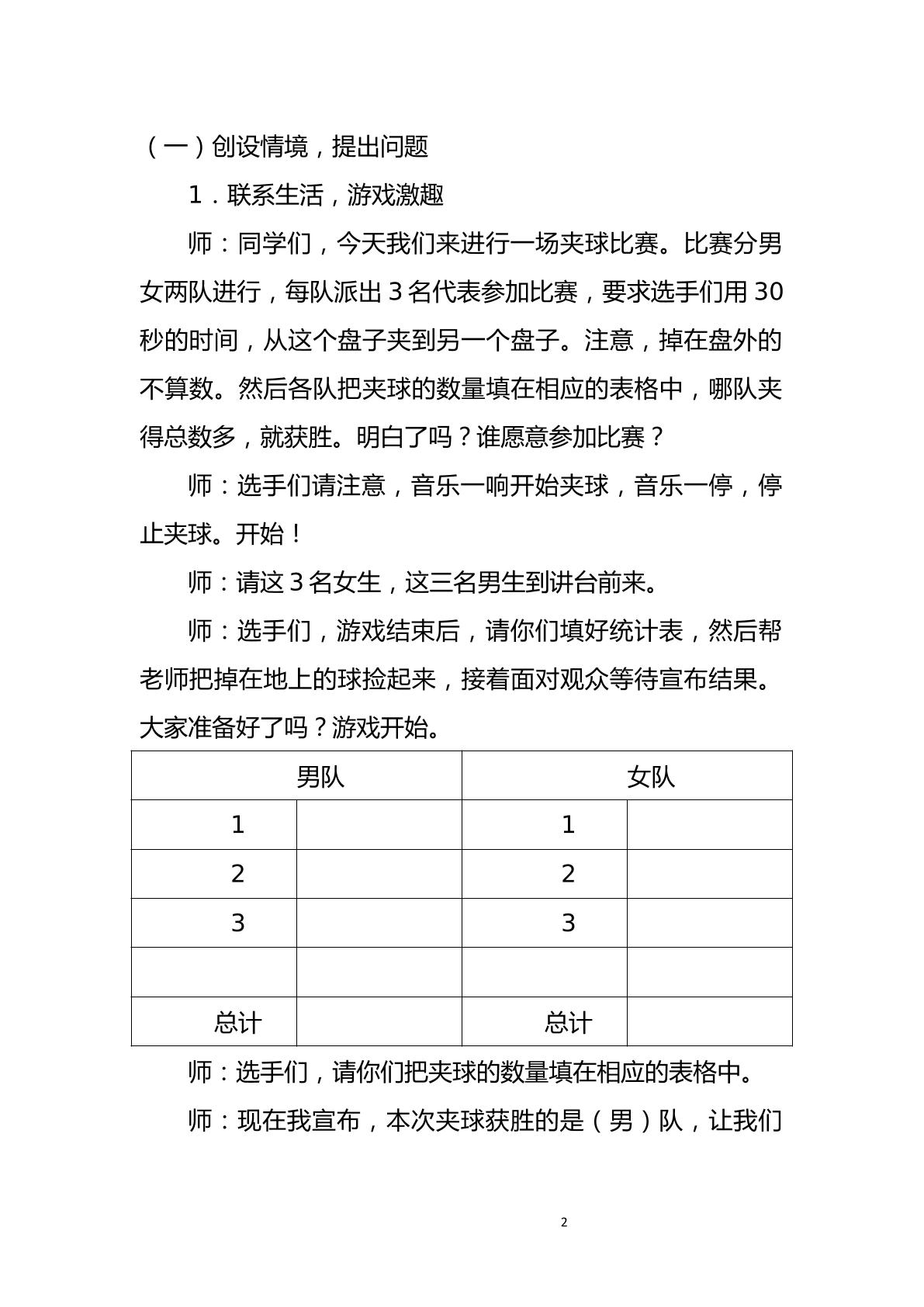 （一）创设情境，提出问题

1．联系生活，游戏激趣

师：同学们，今天我们来进行一场夹球比赛。比赛分男女两队进行，每队派出3名代表参加比赛，要求选手们用30秒的时间，从这个盘子夹到另一个盘子。注意，掉在盘外的不算数。然后各队把夹球的数量填在相应的表格中，哪队夹得总数多，就获胜。明白了吗？谁愿意参加比赛？

师：选手们请注意，音乐一响开始夹球，音乐一停，停止夹球。开始！

师：请这3名女生，这三名男生到讲台前来。

师：选手们，游戏结束后，请你们填好统计表，然后帮老师把掉在地上的球捡起来，接着面对观众等待宣布结果。大家准备好了吗？游戏开始。

| 男队 |  | 女队 |  |
|---|---|---|---|
| 1 |  | 1 |  |
| 2 |  | 2 |  |
| 3 |  | 3 |  |
|  |  |  |  |
| 总计 |  | 总计 |  |

师：选手们，请你们把夹球的数量填在相应的表格中。

师：现在我宣布，本次夹球获胜的是（男）队，让我们

2